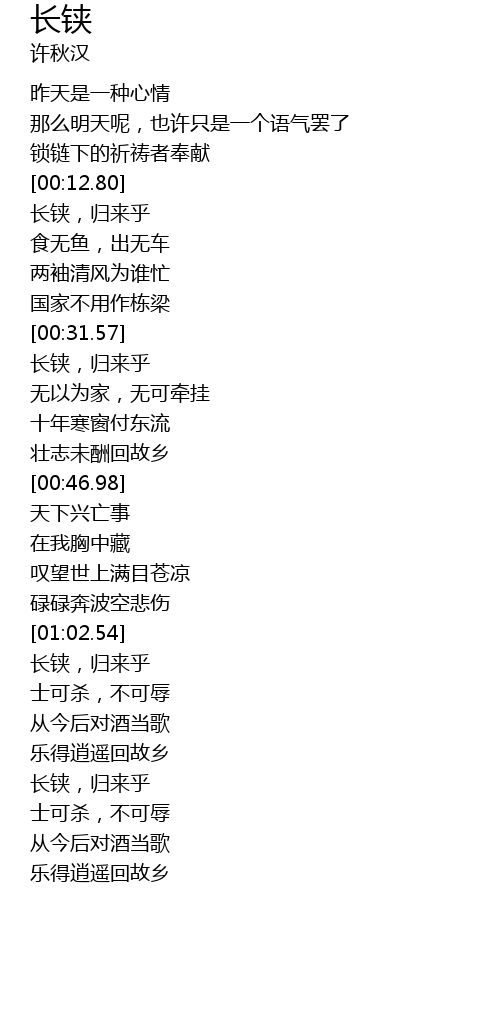 长铗
许秋汉

昨天是一种心情
那么明天呢，也许只是一个语气罢了
锁链下的祈祷者奉献
[00:12.80]
长铗，归来乎
食无鱼，出无车
两袖清风为谁忙
国家不用作栋梁
[00:31.57]
长铗，归来乎
无以为家，无可牵挂
十年寒窗付东流
壮志未酬回故乡
[00:46.98]
天下兴亡事
在我胸中藏
叹望世上满目苍凉
碌碌奔波空悲伤
[01:02.54]
长铗，归来乎
士可杀，不可辱
从今后对酒当歌
乐得逍遥回故乡
长铗，归来乎
士可杀，不可辱
从今后对酒当歌
乐得逍遥回故乡